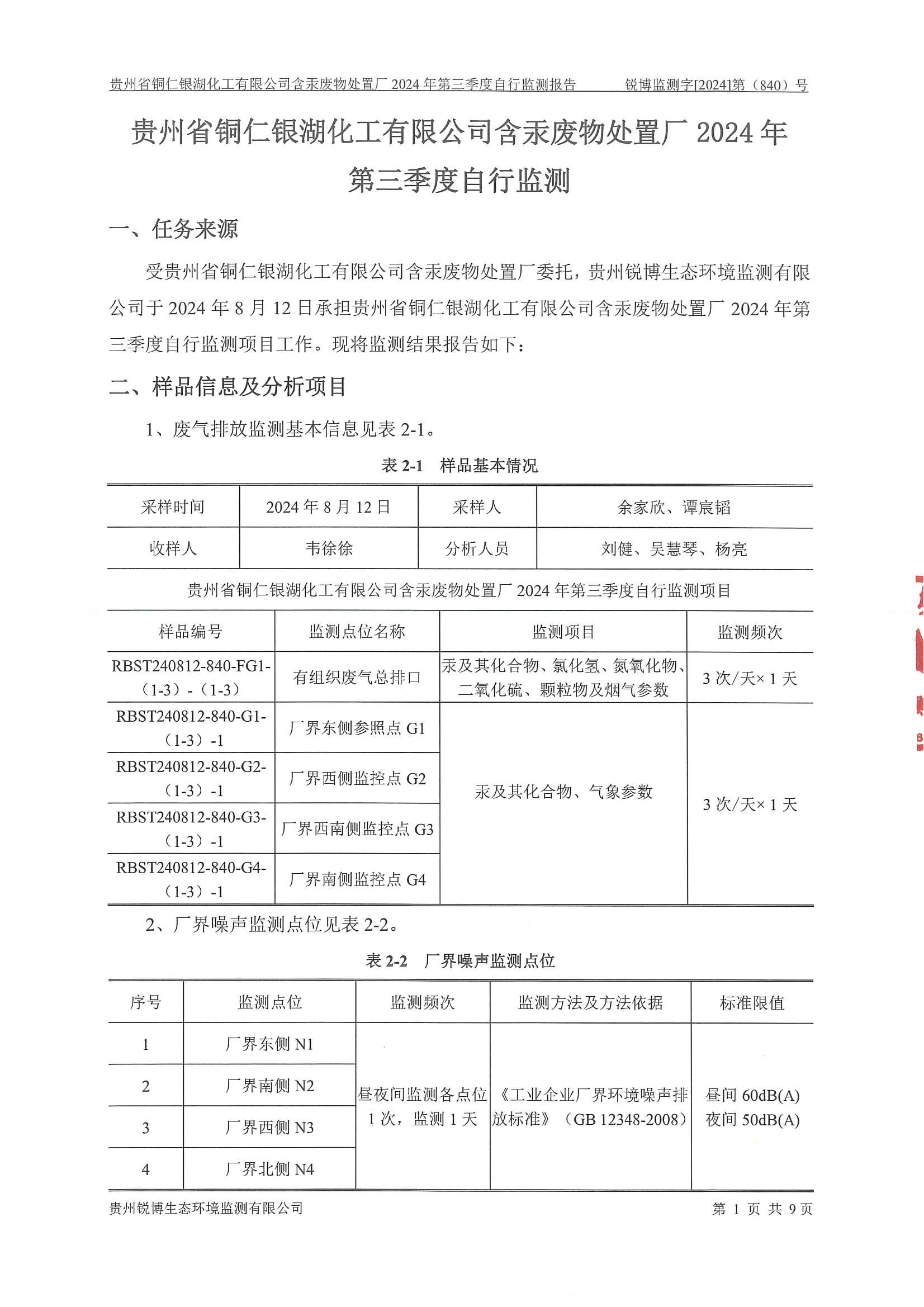 贵州省铜仁银湖化工有限公司含汞废物处置厂 2024 年第三季度自行监测报告　　锐博监测字[2024]第（840）号

贵州省铜仁银湖化工有限公司含汞废物处置厂 2024 年第三季度自行监测

一、任务来源

受贵州省铜仁银湖化工有限公司含汞废物处置厂委托，贵州锐博生态环境监测有限公司于 2024 年 8 月 12 日承担贵州省铜仁银湖化工有限公司含汞废物处置厂 2024 年第三季度自行监测项目工作。现将监测结果报告如下：

二、样品信息及分析项目

1、废气排放监测基本信息见表 2-1。

表 2-1　样品基本情况

| 采样时间 | 2024 年 8 月 12 日 | 采样人 | 余家欣、谭宸韬 |
|---|---|---|---|
| 收样人 | 韦徐徐 | 分析人员 | 刘健、吴慧琴、杨亮 |

贵州省铜仁银湖化工有限公司含汞废物处置厂 2024 年第三季度自行监测项目

| 样品编号 | 监测点位名称 | 监测项目 | 监测频次 |
|---|---|---|---|
| RBST240812-840-FG1-（1-3）-（1-3） | 有组织废气总排口 | 汞及其化合物、氯化氢、氮氧化物、二氧化硫、颗粒物及烟气参数 | 3 次/天× 1 天 |
| RBST240812-840-G1-（1-3）-1 | 厂界东侧参照点 G1 | 汞及其化合物、气象参数 | 3 次/天× 1 天 |
| RBST240812-840-G2-（1-3）-1 | 厂界西侧监控点 G2 | | |
| RBST240812-840-G3-（1-3）-1 | 厂界西南侧监控点 G3 | | |
| RBST240812-840-G4-（1-3）-1 | 厂界南侧监控点 G4 | | |

2、厂界噪声监测点位见表 2-2。

表 2-2　厂界噪声监测点位

| 序号 | 监测点位 | 监测频次 | 监测方法及方法依据 | 标准限值 |
|---|---|---|---|---|
| 1 | 厂界东侧 N1 | 昼夜间监测各点位 1 次，监测 1 天 | 《工业企业厂界环境噪声排放标准》（GB 12348-2008） | 昼间 60dB(A) 夜间 50dB(A) |
| 2 | 厂界南侧 N2 | | | |
| 3 | 厂界西侧 N3 | | | |
| 4 | 厂界北侧 N4 | | | |

贵州锐博生态环境监测有限公司　　第 1 页 共 9 页